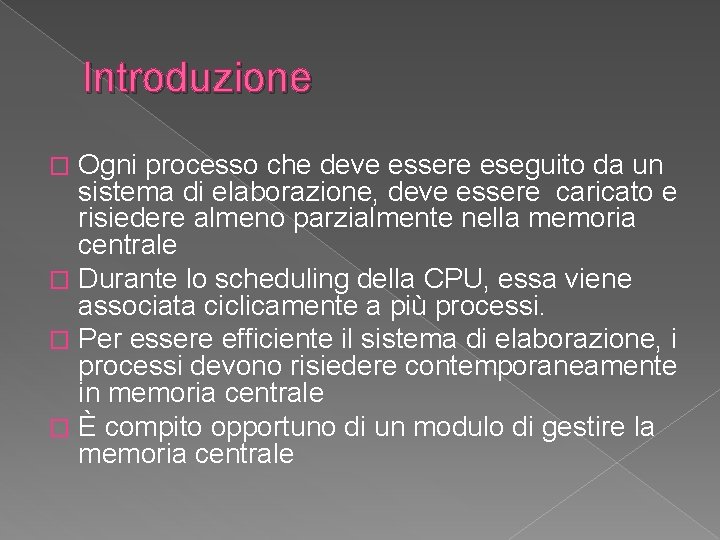 Introduzione

Ogni processo che deve essere eseguito da un sistema di elaborazione, deve essere caricato e risiedere almeno parzialmente nella memoria centrale

Durante lo scheduling della CPU, essa viene associata ciclicamente a più processi.

Per essere efficiente il sistema di elaborazione, i processi devono risiedere contemporaneamente in memoria centrale

È compito opportuno di un modulo di gestire la memoria centrale